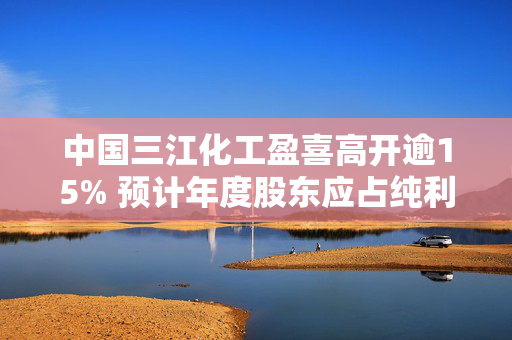 中国三江化工盈喜高开逾15% 预计年度股东应占纯利